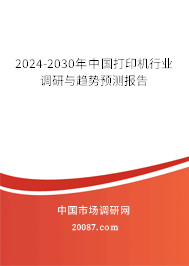 2024-2030年中国打印机行业调研与趋势预测报告

中国市场调研网

20087.com